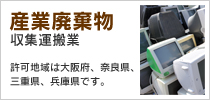 産業廃棄物
収集運搬業

許可地域は大阪府、奈良県、三重県、兵庫県です。